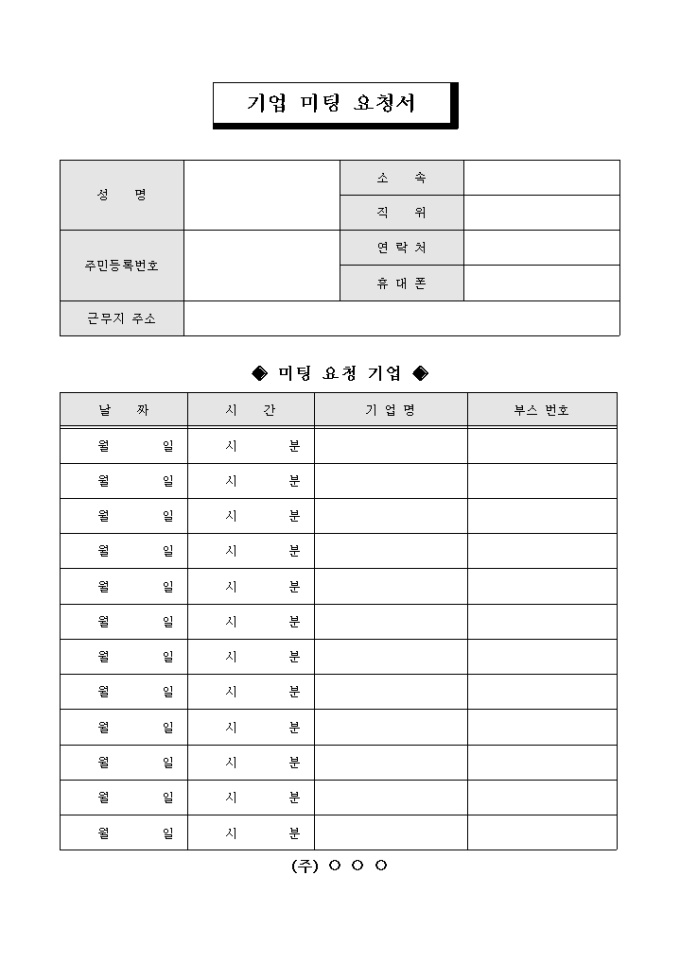 기업 미팅 요청서

| 성 명 | | 소 속 | |
|---|---|---|---|
| | | 직 위 | |
| 주민등록번호 | | 연 락 처 | |
| | | 휴 대 폰 | |
| 근무지 주소 | | | |

◆ 미팅 요청 기업 ◆

| 날 짜 | 시 간 | 기 업 명 | 부스 번호 |
|---|---|---|---|
| 월 일 | 시 분 | | |
| 월 일 | 시 분 | | |
| 월 일 | 시 분 | | |
| 월 일 | 시 분 | | |
| 월 일 | 시 분 | | |
| 월 일 | 시 분 | | |
| 월 일 | 시 분 | | |
| 월 일 | 시 분 | | |
| 월 일 | 시 분 | | |
| 월 일 | 시 분 | | |
| 월 일 | 시 분 | | |
| 월 일 | 시 분 | | |

(주) ○ ○ ○